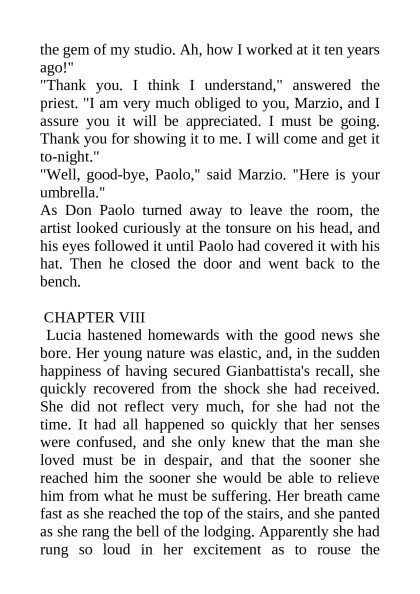 the gem of my studio. Ah, how I worked at it ten years ago!"
"Thank you. I think I understand," answered the priest. "I am very much obliged to you, Marzio, and I assure you it will be appreciated. I must be going. Thank you for showing it to me. I will come and get it to-night."
"Well, good-bye, Paolo," said Marzio. "Here is your umbrella."
As Don Paolo turned away to leave the room, the artist looked curiously at the tonsure on his head, and his eyes followed it until Paolo had covered it with his hat. Then he closed the door and went back to the bench.

CHAPTER VIII
Lucia hastened homewards with the good news she bore. Her young nature was elastic, and, in the sudden happiness of having secured Gianbattista's recall, she quickly recovered from the shock she had received. She did not reflect very much, for she had not the time. It had all happened so quickly that her senses were confused, and she only knew that the man she loved must be in despair, and that the sooner she reached him the sooner she would be able to relieve him from what he must be suffering. Her breath came fast as she reached the top of the stairs, and she panted as she rang the bell of the lodging. Apparently she had rung so loud in her excitement as to rouse the